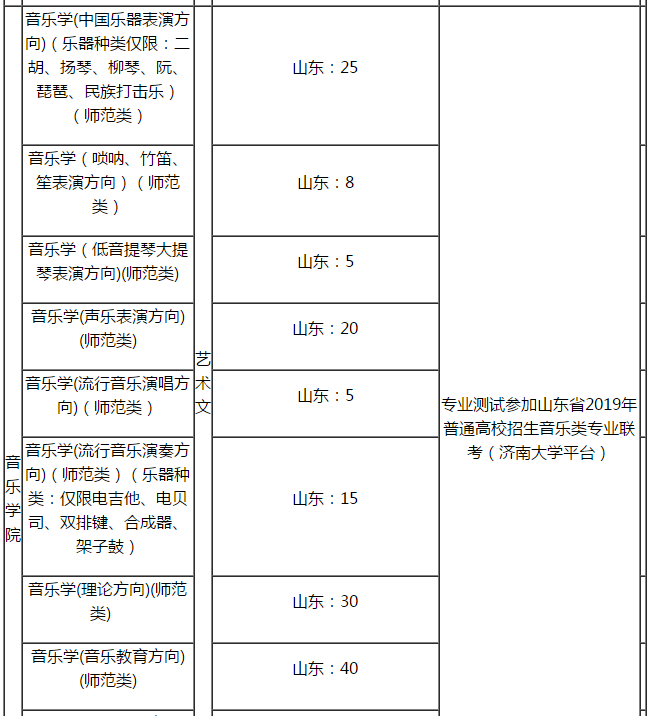 | 音乐学院 | 音乐学(中国乐器表演方向)（乐器种类仅限：二胡、扬琴、柳琴、阮、琵琶、民族打击乐）（师范类） | 艺术文 | 山东：25 | 专业测试参加山东省2019年普通高校招生音乐类专业联考（济南大学平台） |
|---|---|---|---|---|
| | 音乐学（唢呐、竹笛、笙表演方向）（师范类） | | 山东：8 | |
| | 音乐学（低音提琴大提琴表演方向)(师范类) | | 山东：5 | |
| | 音乐学(声乐表演方向)(师范类) | | 山东：20 | |
| | 音乐学(流行音乐演唱方向)（师范类） | | 山东：5 | |
| | 音乐学(流行音乐演奏方向)（师范类）（乐器种类：仅限电吉他、电贝司、双排键、合成器、架子鼓） | | 山东：15 | |
| | 音乐学(理论方向)(师范类) | | 山东：30 | |
| | 音乐学(音乐教育方向)(师范类) | | 山东：40 | |